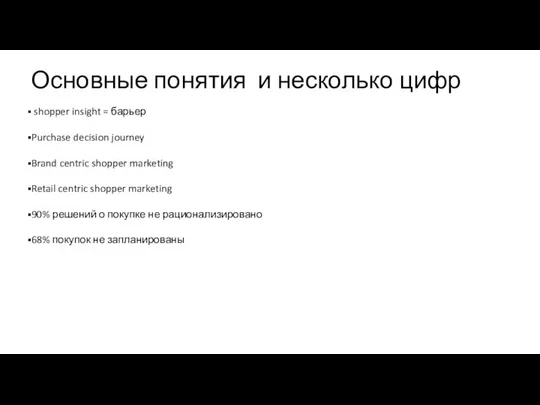 Основные понятия и несколько цифр

▪ shopper insight = барьер

▪Purchase decision journey

▪Brand centric shopper marketing

▪Retail centric shopper marketing

▪90% решений о покупке не рационализировано

▪68% покупок не запланированы